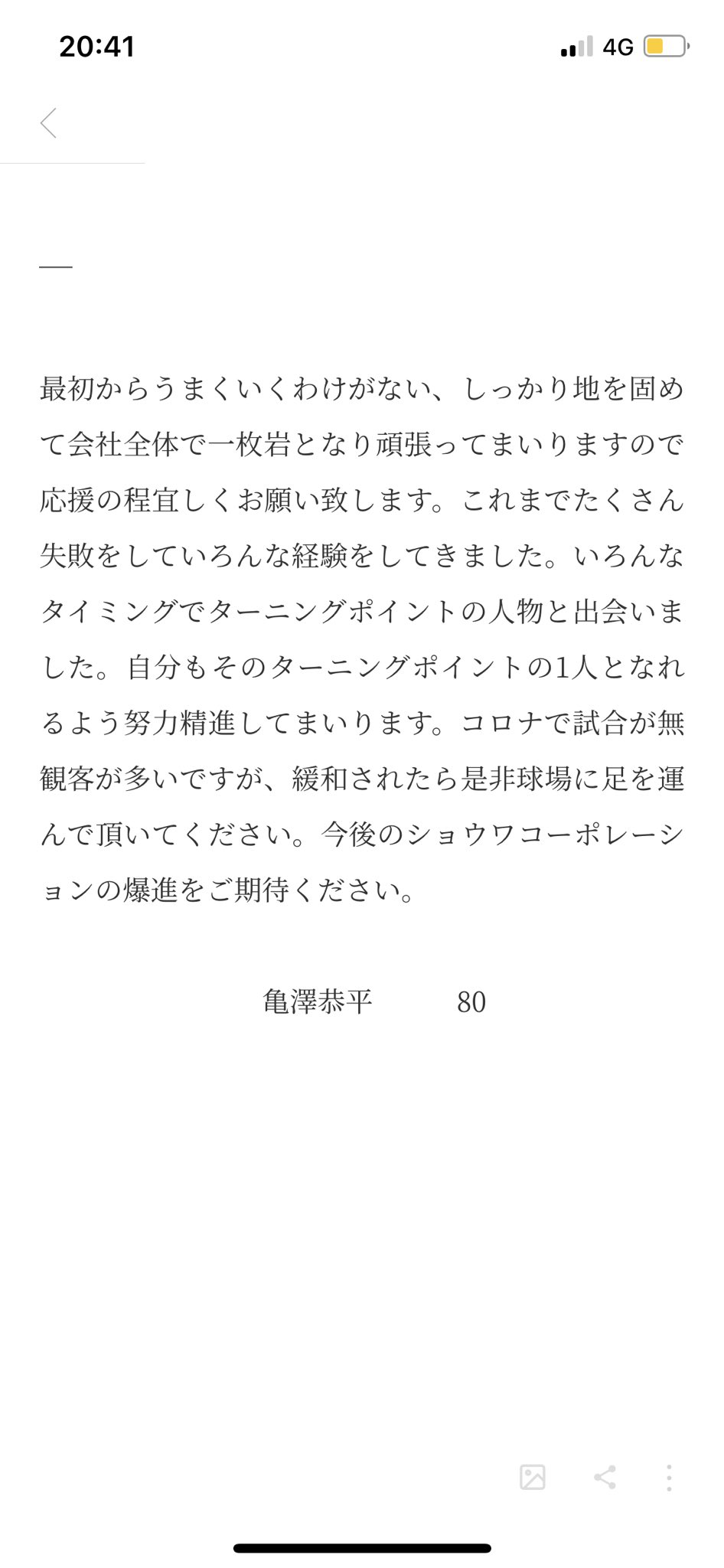 20:41

4G

—

最初からうまくいくわけがない、しっかり地を固めて会社全体で一枚岩となり頑張ってまいりますので応援の程宜しくお願い致します。これまでたくさん失敗をしていろんな経験をしてきました。いろんなタイミングでターニングポイントの人物と出会いました。自分もそのターニングポイントの1人となれるよう努力精進してまいります。コロナで試合が無観客が多いですが、緩和されたら是非球場に足を運んで頂いてください。今後のショウワコーポレーションの爆進をご期待ください。

亀澤恭平　80